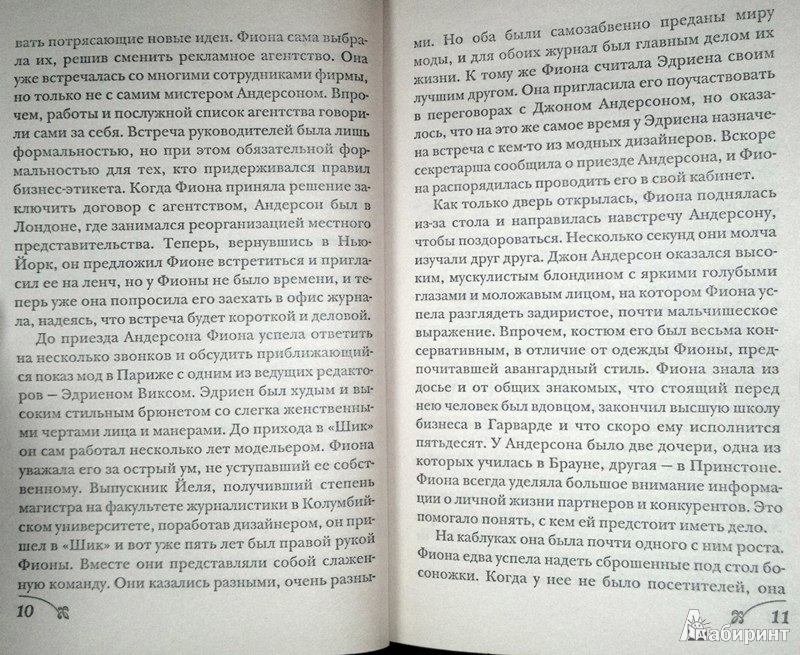 вать потрясающие новые идеи. Фиона сама выбрала их, решив сменить рекламное агентство. Она уже встречалась со многими сотрудниками фирмы, но только не с самим мистером Андерсоном. Впрочем, работы и послужной список агентства говорили сами за себя. Встреча руководителей была лишь формальностью, но при этом обязательной формальностью для тех, кто придерживался правил бизнес-этикета. Когда Фиона приняла решение заключить договор с агентством, Андерсон был в Лондоне, где занимался реорганизацией местного представительства. Теперь, вернувшись в Нью-Йорк, он предложил Фионе встретиться и пригласил ее на ленч, но у Фионы не было времени, и теперь уже она попросила его заехать в офис журнала, надеясь, что встреча будет короткой и деловой.

До приезда Андерсона Фиона успела ответить на несколько звонков и обсудить приближающийся показ мод в Париже с одним из ведущих редакторов — Эдриеном Виксом. Эдриен был худым и высоким стильным брюнетом со слегка женственными чертами лица и манерами. До прихода в «Шик» он сам работал несколько лет модельером. Фиона уважала его за острый ум, не уступавший ее собственному. Выпускник Йеля, получивший степень магистра на факультете журналистики в Колумбийском университете, поработав дизайнером, он пришел в «Шик» и вот уже пять лет был правой рукой Фионы. Вместе они представляли собой слаженную команду. Они казались разными, очень разны-

10

ми. Но оба были самозабвенно преданы миру моды, и для обоих журнал был главным делом их жизни. К тому же Фиона считала Эдриена своим лучшим другом. Она пригласила его поучаствовать в переговорах с Джоном Андерсоном, но оказалось, что на это же самое время у Эдриена назначена встреча с кем-то из модных дизайнеров. Вскоре секретарша сообщила о приезде Андерсона, и Фиона распорядилась проводить его в свой кабинет.

Как только дверь открылась, Фиона поднялась из-за стола и направилась навстречу Андерсону, чтобы поздороваться. Несколько секунд они молча изучали друг друга. Джон Андерсон оказался высоким, мускулистым блондином с яркими голубыми глазами и моложавым лицом, на котором Фиона успела разглядеть задиристое, почти мальчишеское выражение. Впрочем, костюм его был весьма консервативным, в отличие от одежды Фионы, предпочитавшей авангардный стиль. Фиона знала из досье и от общих знакомых, что стоящий перед нею человек был вдовцом, закончил высшую школу бизнеса в Гарварде и что скоро ему исполнится пятьдесят. У Андерсона было две дочери, одна из которых училась в Брауне, другая — в Принстоне. Фиона всегда уделяла большое внимание информации о личной жизни партнеров и конкурентов. Это помогало понять, с кем ей предстоит иметь дело.

На каблуках она была почти одного с ним роста. Фиона едва успела надеть сброшенные под стол босоножки. Когда у нее не было посетителей, она

11

Лабиринт